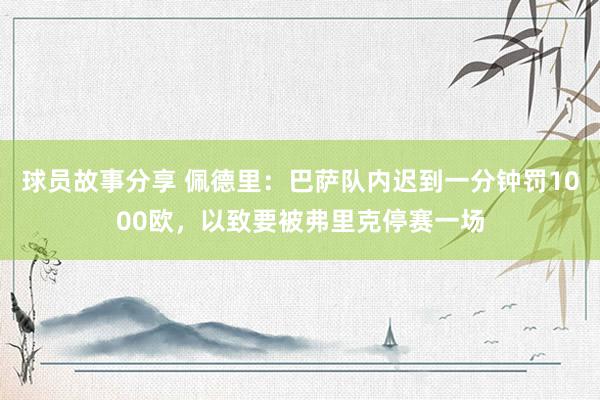 球员故事分享 佩德里：巴萨队内迟到一分钟罚1000欧，以致要被弗里克停赛一场